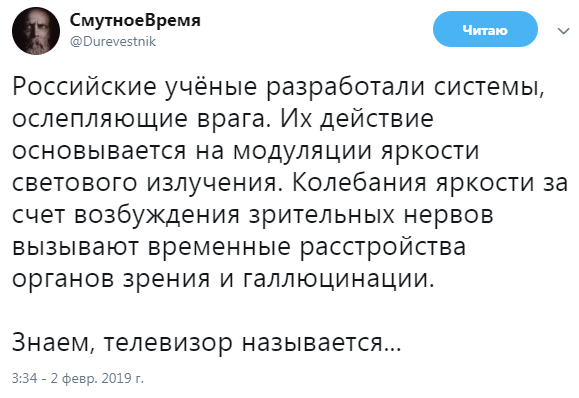 СмутноеВремя
@Durevestnik

Читаю

Российские учёные разработали системы, ослепляющие врага. Их действие основывается на модуляции яркости светового излучения. Колебания яркости за счет возбуждения зрительных нервов вызывают временные расстройства органов зрения и галлюцинации.

Знаем, телевизор называется...

3:34 - 2 февр. 2019 г.